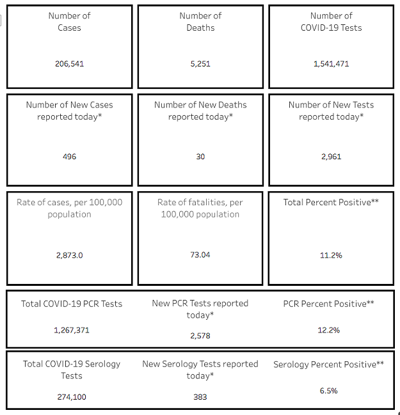 Number of Cases

206,541

Number of Deaths

5,251

Number of COVID-19 Tests

1,541,471

Number of New Cases reported today*

496

Number of New Deaths reported today*

30

Number of New Tests reported today*

2,961

Rate of cases, per 100,000 population

2,873.0

Rate of fatalities, per 100,000 population

73.04

Total Percent Positive**

11.2%

Total COVID-19 PCR Tests

1,267,371

New PCR Tests reported today*

2,578

PCR Percent Positive**

12.2%

Total COVID-19 Serology Tests

274,100

New Serology Tests reported today*

383

Serology Percent Positive**

6.5%